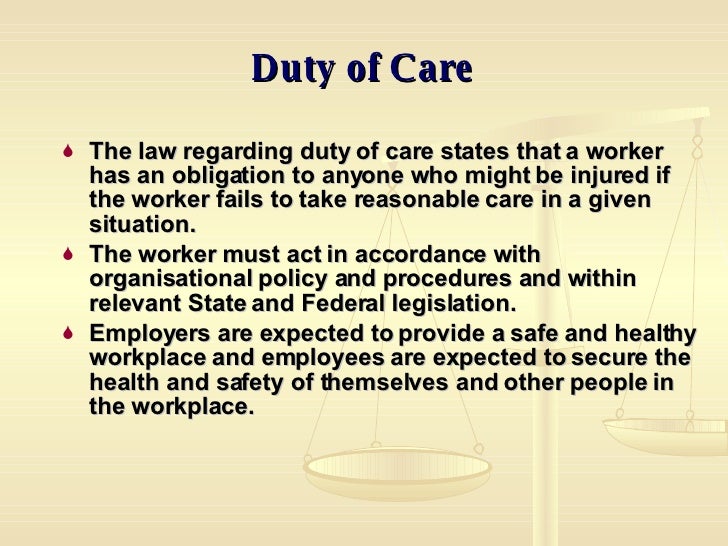 Duty of Care

- The law regarding duty of care states that a worker has an obligation to anyone who might be injured if the worker fails to take reasonable care in a given situation.
- The worker must act in accordance with organisational policy and procedures and within relevant State and Federal legislation.
- Employers are expected to provide a safe and healthy workplace and employees are expected to secure the health and safety of themselves and other people in the workplace.